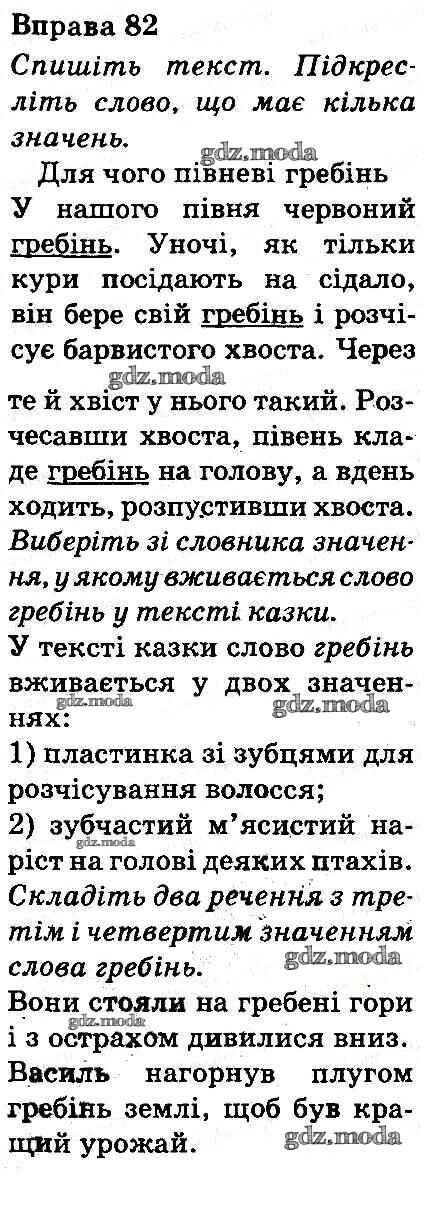 Вправа 82
Спишіть текст. Підкресліть слово, що має кілька значень.

gdz.moda

Для чого півневі гребінь
У нашого півня червоний гребінь. Уночі, як тільки кури посідають на сідало, він бере свій гребінь і розчісує барвистого хвоста. Через те й хвіст у нього такий. Розчесавши хвоста, півень кладе гребінь на голову, а вдень ходить, розпустивши хвоста.

gdz.moda

Виберіть зі словника значення, у якому вживається слово гребінь у тексті казки.
У тексті казки слово гребінь вживається у двох значеннях:

gdz.moda gdz.moda

1) пластинка зі зубцями для розчісування волосся;
2) зубчастий м'ясистий наріст на голові деяких птахів.
Складіть два речення з третім і четвертим значенням слова гребінь.

gdz.moda

Вони стояли на гребені гори і з острахом дивилися вниз.

gdz.moda

Василь нагорнув плугом гребінь землі, щоб був кращий урожай.

gdz.moda